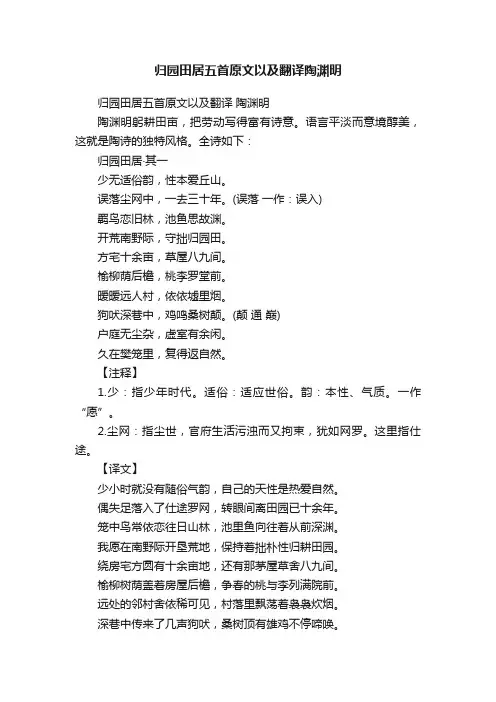 归园田居五首原文以及翻译陶渊明

归园田居五首原文以及翻译 陶渊明

陶渊明躬耕田亩，把劳动写得富有诗意。语言平淡而意境醇美，这就是陶诗的独特风格。全诗如下：

归园田居·其一

少无适俗韵，性本爱丘山。

误落尘网中，一去三十年。(误落 一作：误入)

羁鸟恋旧林，池鱼思故渊。

开荒南野际，守拙归园田。

方宅十余亩，草屋八九间。

榆柳荫后檐，桃李罗堂前。

暧暧远人村，依依墟里烟。

狗吠深巷中，鸡鸣桑树颠。(颠 通 巅)

户庭无尘杂，虚室有余闲。

久在樊笼里，复得返自然。

【注释】

1.少：指少年时代。适俗：适应世俗。韵：本性、气质。一作“愿”。

2.尘网：指尘世，官府生活污浊而又拘束，犹如网罗。这里指仕途。

【译文】

少小时就没有随俗气韵，自己的天性是热爱自然。

偶失足落入了仕途罗网，转眼间离田园已十余年。

笼中鸟常依恋往日山林，池里鱼向往着从前深渊。

我愿在南野际开垦荒地，保持着拙朴性归耕田园。

绕房宅方圆有十余亩地，还有那茅屋草舍八九间。

榆柳树荫盖着房屋后檐，争春的桃与李列满院前。

远处的邻村舍依稀可见，村落里飘荡着袅袅炊烟。

深巷中传来了几声狗吠，桑树顶有雄鸡不停啼唤。